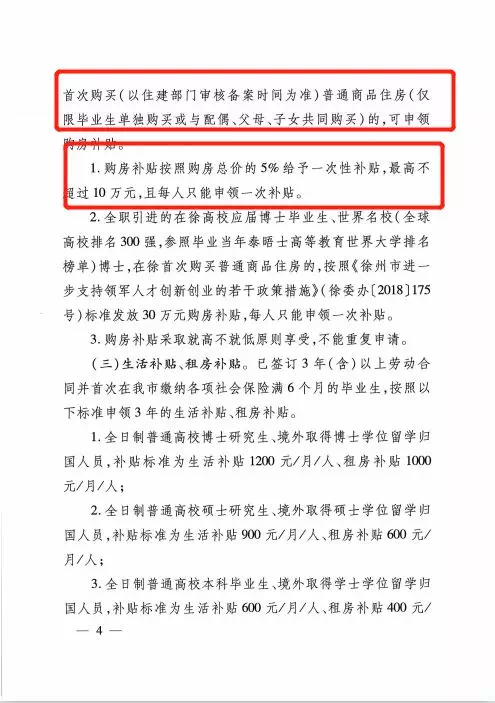 首次购买（以住建部门审核备案时间为准）普通商品住房（仅限毕业生单独购买或与配偶、父母、子女共同购买）的，可申领购房补贴。

1. 购房补贴按照购房总价的5%给予一次性补贴，最高不超过10万元，且每人只能申领一次补贴。

2. 全职引进的在徐高校应届博士毕业生、世界名校（全球高校排名300强，参照毕业当年泰晤士高等教育世界大学排名榜单）博士，在徐首次购买普通商品住房的，按照《徐州市进一步支持领军人才创新创业的若干政策措施》（徐委办〔2018〕175号）标准发放30万元购房补贴，每人只能申领一次补贴。

3. 购房补贴采取就高不就低原则享受，不能重复申请。

（三）生活补贴、租房补贴。已签订3年（含）以上劳动合同并首次在我市缴纳各项社会保险满6个月的毕业生，按照以下标准申领3年的生活补贴、租房补贴。

1. 全日制普通高校博士研究生、境外取得博士学位留学归国人员，补贴标准为生活补贴1200元/月/人、租房补贴1000元/月/人；

2. 全日制普通高校硕士研究生、境外取得硕士学位留学归国人员，补贴标准为生活补贴900元/月/人、租房补贴600元/月/人；

3. 全日制普通高校本科毕业生、境外取得学士学位留学归国人员，补贴标准为生活补贴600元/月/人、租房补贴400元/

— 4 —